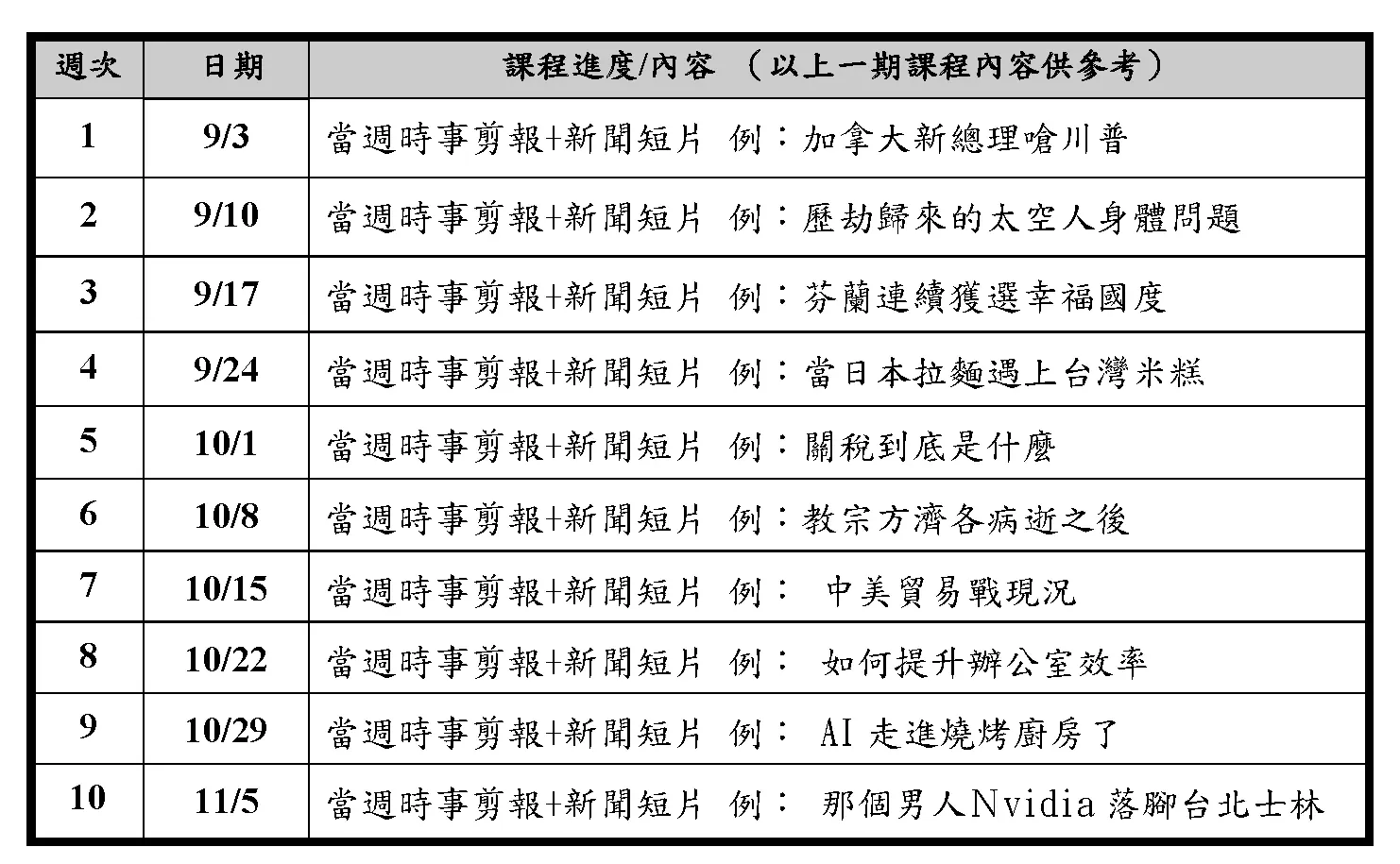 | 週次 | 日期 | 課程進度/內容 （以上一期課程內容供參考） |
|---|---|---|
| 1 | 9/3 | 當週時事剪報+新聞短片 例：加拿大新總理嗆川普 |
| 2 | 9/10 | 當週時事剪報+新聞短片 例：歷劫歸來的太空人身體問題 |
| 3 | 9/17 | 當週時事剪報+新聞短片 例：芬蘭連續獲選幸福國度 |
| 4 | 9/24 | 當週時事剪報+新聞短片 例：當日本拉麵遇上台灣米糕 |
| 5 | 10/1 | 當週時事剪報+新聞短片 例：關稅到底是什麼 |
| 6 | 10/8 | 當週時事剪報+新聞短片 例：教宗方濟各病逝之後 |
| 7 | 10/15 | 當週時事剪報+新聞短片 例： 中美貿易戰現況 |
| 8 | 10/22 | 當週時事剪報+新聞短片 例： 如何提升辦公室效率 |
| 9 | 10/29 | 當週時事剪報+新聞短片 例： AI 走進燒烤廚房了 |
| 10 | 11/5 | 當週時事剪報+新聞短片 例： 那個男人Nvidia 落腳台北士林 |